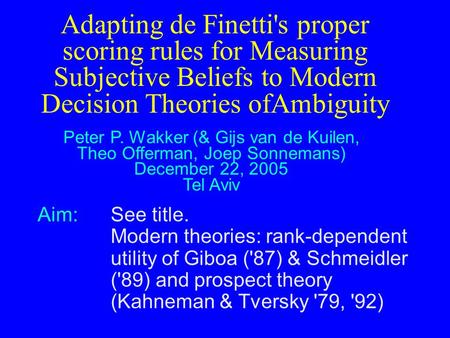 Adapting de Finetti's proper scoring rules for Measuring Subjective Beliefs to Modern Decision Theories ofAmbiguity

Peter P. Wakker (& Gijs van de Kuilen, Theo Offerman, Joep Sonnemans)
December 22, 2005
Tel Aviv

Aim: See title.
Modern theories: rank-dependent utility of Giboa ('87) & Schmeidler ('89) and prospect theory (Kahneman & Tversky '79, '92)